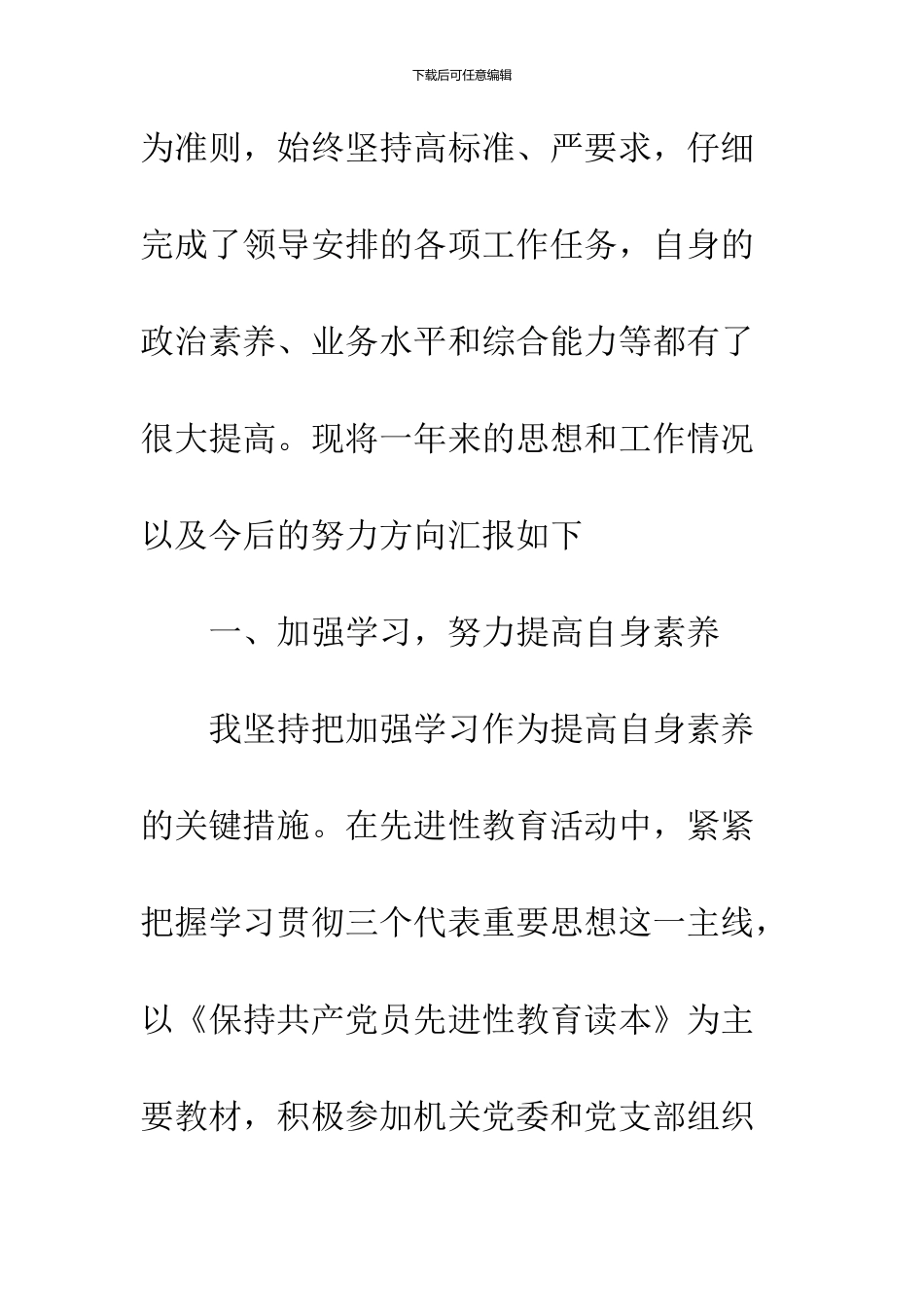 下载后可任意编辑

为准则，始终坚持高标准、严要求，仔细完成了领导安排的各项工作任务，自身的政治素养、业务水平和综合能力等都有了很大提高。现将一年来的思想和工作情况以及今后的努力方向汇报如下

一、加强学习，努力提高自身素养

我坚持把加强学习作为提高自身素养的关键措施。在先进性教育活动中，紧紧把握学习贯彻三个代表重要思想这一主线，以《保持共产党员先进性教育读本》为主要教材，积极参加机关党委和党支部组织